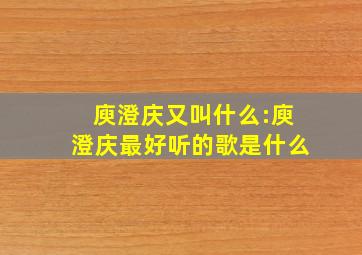 庾澄庆又叫什么:庾澄庆最好听的歌是什么